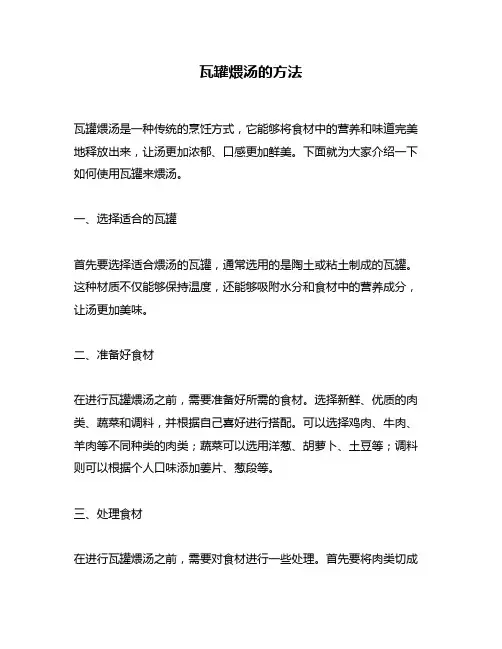 瓦罐煨汤的方法

瓦罐煨汤是一种传统的烹饪方式，它能够将食材中的营养和味道完美地释放出来，让汤更加浓郁、口感更加鲜美。下面就为大家介绍一下如何使用瓦罐来煨汤。

一、选择适合的瓦罐

首先要选择适合煨汤的瓦罐，通常选用的是陶土或粘土制成的瓦罐。这种材质不仅能够保持温度，还能够吸附水分和食材中的营养成分，让汤更加美味。

二、准备好食材

在进行瓦罐煨汤之前，需要准备好所需的食材。选择新鲜、优质的肉类、蔬菜和调料，并根据自己喜好进行搭配。可以选择鸡肉、牛肉、羊肉等不同种类的肉类；蔬菜可以选用洋葱、胡萝卜、土豆等；调料则可以根据个人口味添加姜片、葱段等。

三、处理食材

在进行瓦罐煨汤之前，需要对食材进行一些处理。首先要将肉类切成